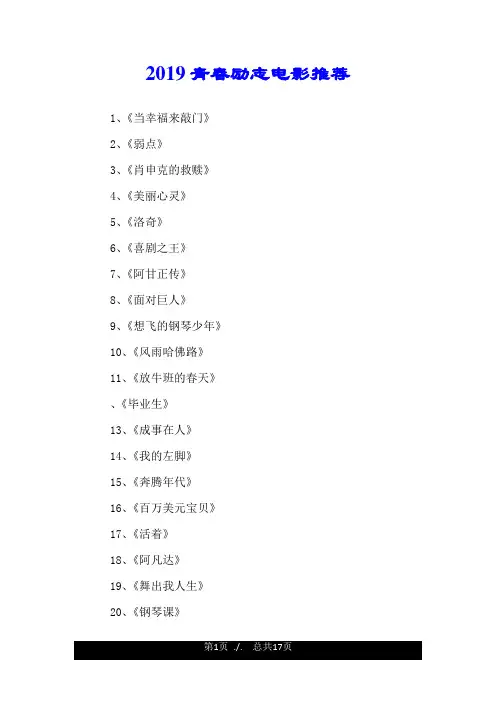 2019 青春励志电影推荐

1、《当幸福来敲门》

2、《弱点》

3、《肖申克的救赎》

4、《美丽心灵》

5、《洛奇》

6、《喜剧之王》

7、《阿甘正传》

8、《面对巨人》

9、《想飞的钢琴少年》

10、《风雨哈佛路》

11、《放牛班的春天》

、《毕业生》

13、《成事在人》

14、《我的左脚》

15、《奔腾年代》

16、《百万美元宝贝》

17、《活着》

18、《阿凡达》

19、《舞出我人生》

20、《钢琴课》

第1页 ./. 总共17页